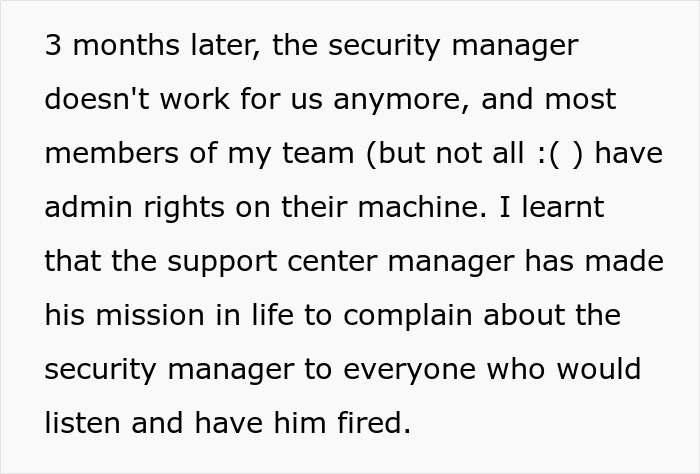 3 months later, the security manager doesn't work for us anymore, and most members of my team (but not all :( ) have admin rights on their machine. I learnt that the support center manager has made his mission in life to complain about the security manager to everyone who would listen and have him fired.